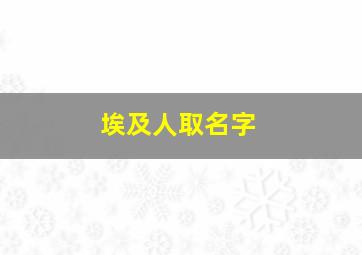 埃及人取名字